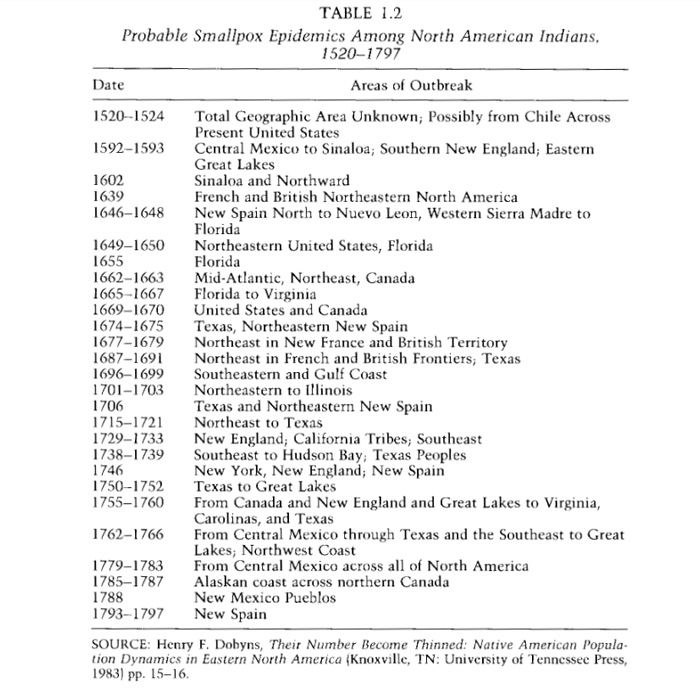 TABLE 1.2
Probable Smallpox Epidemics Among North American Indians, 1520–1797

| Date | Areas of Outbreak |
|---|---|
| 1520–1524 | Total Geographic Area Unknown; Possibly from Chile Across Present United States |
| 1592–1593 | Central Mexico to Sinaloa; Southern New England; Eastern Great Lakes |
| 1602 | Sinaloa and Northward |
| 1639 | French and British Northeastern North America |
| 1646–1648 | New Spain North to Nuevo Leon, Western Sierra Madre to Florida |
| 1649–1650 | Northeastern United States, Florida |
| 1655 | Florida |
| 1662–1663 | Mid-Atlantic, Northeast, Canada |
| 1665–1667 | Florida to Virginia |
| 1669–1670 | United States and Canada |
| 1674–1675 | Texas, Northeastern New Spain |
| 1677–1679 | Northeast in New France and British Territory |
| 1687–1691 | Northeast in French and British Frontiers; Texas |
| 1696–1699 | Southeastern and Gulf Coast |
| 1701–1703 | Northeastern to Illinois |
| 1706 | Texas and Northeastern New Spain |
| 1715–1721 | Northeast to Texas |
| 1729–1733 | New England; California Tribes; Southeast |
| 1738–1739 | Southeast to Hudson Bay; Texas Peoples |
| 1746 | New York, New England; New Spain |
| 1750–1752 | Texas to Great Lakes |
| 1755–1760 | From Canada and New England and Great Lakes to Virginia, Carolinas, and Texas |
| 1762–1766 | From Central Mexico through Texas and the Southeast to Great Lakes; Northwest Coast |
| 1779–1783 | From Central Mexico across all of North America |
| 1785–1787 | Alaskan coast across northern Canada |
| 1788 | New Mexico Pueblos |
| 1793–1797 | New Spain |

SOURCE: Henry F. Dobyns, Their Number Become Thinned: Native American Population Dynamics in Eastern North America (Knoxville, TN: University of Tennessee Press, 1983) pp. 15–16.